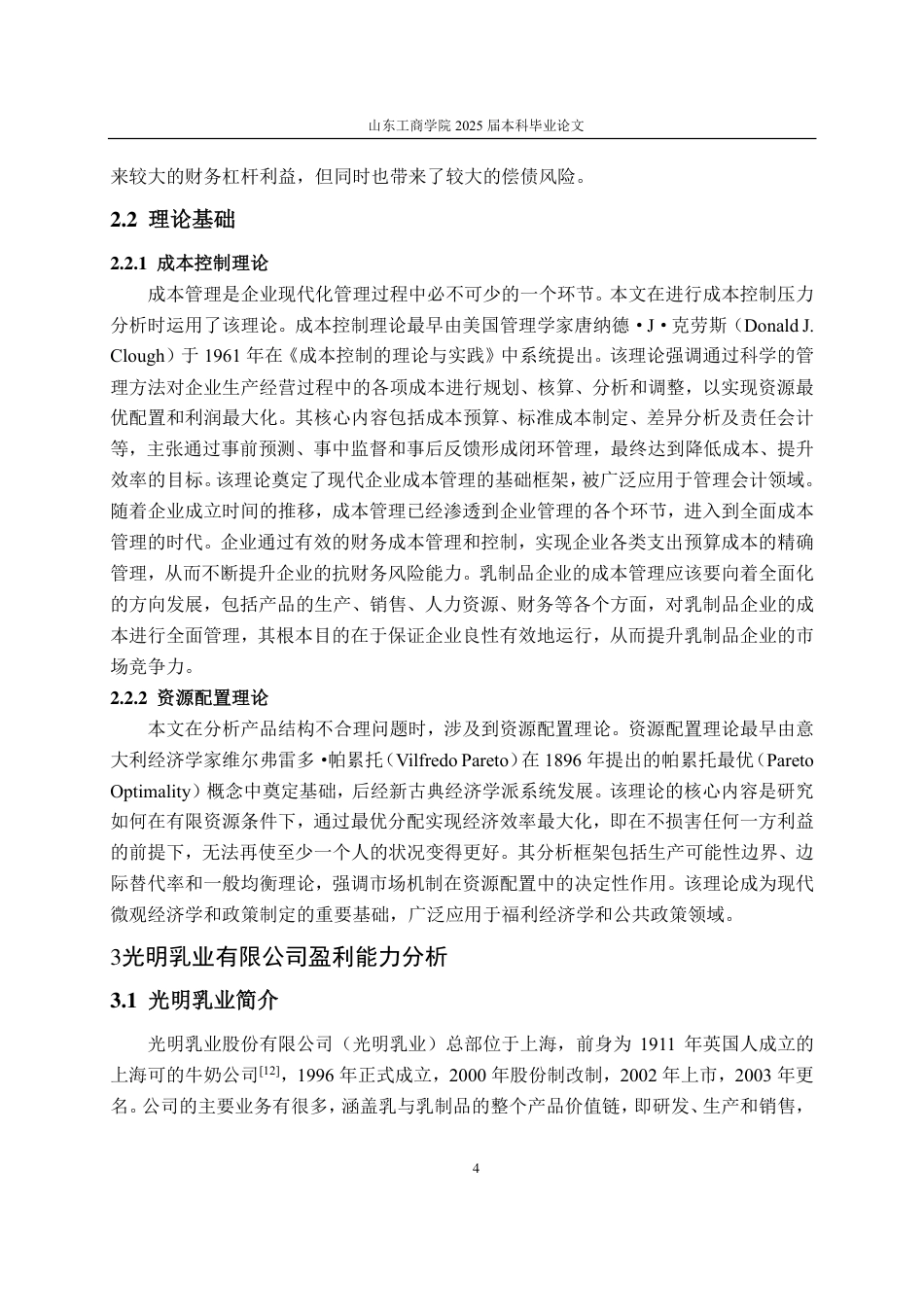 山东工商学院 2025 届本科毕业论文

来较大的财务杠杆利益，但同时也带来了较大的偿债风险。

2.2 理论基础

2.2.1 成本控制理论

成本管理是企业现代化管理过程中必不可少的一个环节。本文在进行成本控制压力分析时运用了该理论。成本控制理论最早由美国管理学家唐纳德·J·克劳斯（Donald J. Clough）于 1961 年在《成本控制的理论与实践》中系统提出。该理论强调通过科学的管理方法对企业生产经营过程中的各项成本进行规划、核算、分析和调整，以实现资源最优配置和利润最大化。其核心内容包括成本预算、标准成本制定、差异分析及责任会计等，主张通过事前预测、事中监督和事后反馈形成闭环管理，最终达到降低成本、提升效率的目标。该理论奠定了现代企业成本管理的基础框架，被广泛应用于管理会计领域。随着企业成立时间的推移，成本管理已经渗透到企业管理的各个环节，进入到全面成本管理的时代。企业通过有效的财务成本管理和控制，实现企业各类支出预算成本的精确管理，从而不断提升企业的抗财务风险能力。乳制品企业的成本管理应该要向着全面化的方向发展，包括产品的生产、销售、人力资源、财务等各个方面，对乳制品企业的成本进行全面管理，其根本目的在于保证企业良性有效地运行，从而提升乳制品企业的市场竞争力。

2.2.2 资源配置理论

本文在分析产品结构不合理问题时，涉及到资源配置理论。资源配置理论最早由意大利经济学家维尔弗雷多·帕累托（Vilfredo Pareto）在 1896 年提出的帕累托最优（Pareto Optimality）概念中奠定基础，后经新古典经济学派系统发展。该理论的核心内容是研究如何在有限资源条件下，通过最优分配实现经济效率最大化，即在不损害任何一方利益的前提下，无法再使至少一个人的状况变得更好。其分析框架包括生产可能性边界、边际替代率和一般均衡理论，强调市场机制在资源配置中的决定性作用。该理论成为现代微观经济学和政策制定的重要基础，广泛应用于福利经济学和公共政策领域。

3光明乳业有限公司盈利能力分析

3.1 光明乳业简介

光明乳业股份有限公司（光明乳业）总部位于上海，前身为 1911 年英国人成立的上海可的牛奶公司$^{[12]}$，1996 年正式成立，2000 年股份制改制，2002 年上市，2003 年更名。公司的主要业务有很多，涵盖乳与乳制品的整个产品价值链，即研发、生产和销售，

4